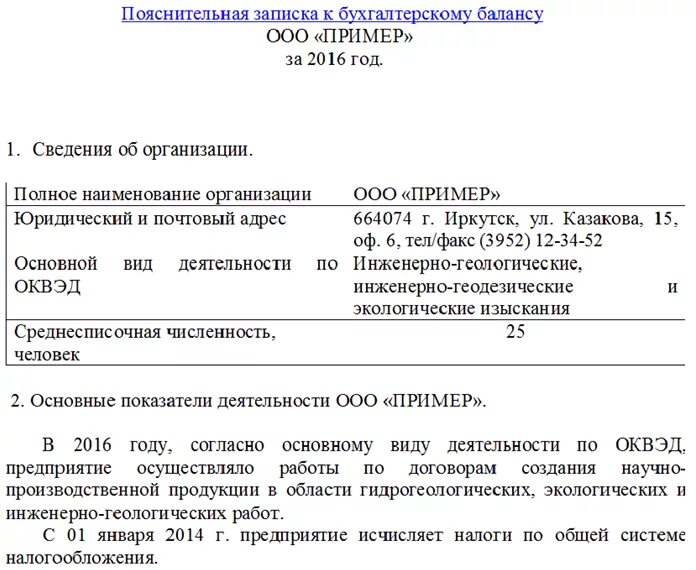 Пояснительная записка к бухгалтерскому балансу
ООО «ПРИМЕР»
за 2016 год.

1. Сведения об организации.

| Полное наименование организации | ООО «ПРИМЕР» |
|---|---|
| Юридический и почтовый адрес | 664074 г. Иркутск, ул. Казакова, 15, оф. 6, тел/факс (3952) 12-34-52 |
| Основной вид деятельности по ОКВЭД | Инженерно-геологические, инженерно-геодезические и экологические изыскания |
| Среднесписочная численность, человек | 25 |

2. Основные показатели деятельности ООО «ПРИМЕР».

В 2016 году, согласно основному виду деятельности по ОКВЭД, предприятие осуществляло работы по договорам создания научно-производственной продукции в области гидрогеологических, экологических и инженерно-геологических работ.

С 01 января 2014 г. предприятие исчисляет налоги по общей системе налогообложения.